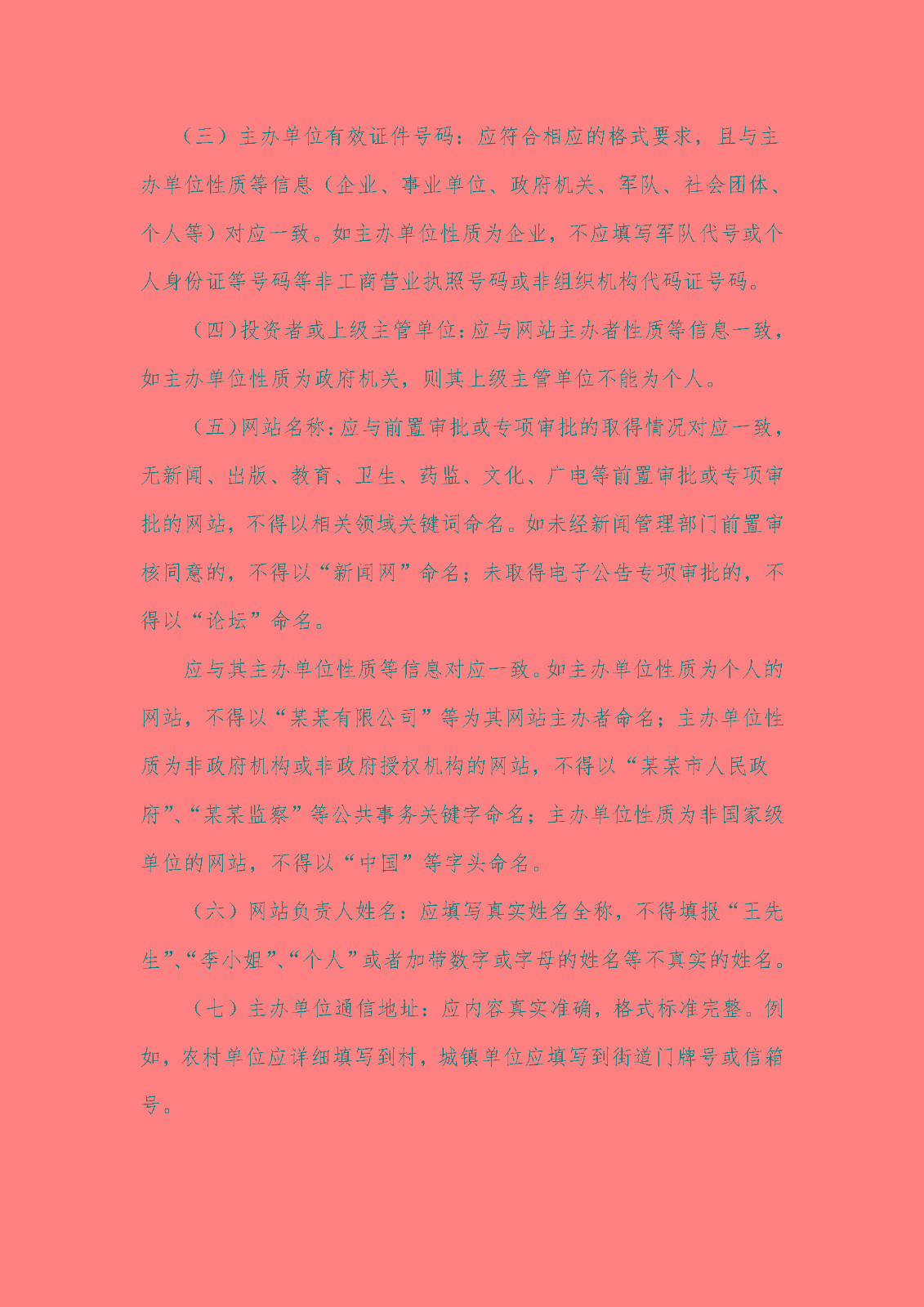 （三）主办单位有效证件号码：应符合相应的格式要求，且与主办单位性质等信息（企业、事业单位、政府机关、军队、社会团体、个人等）对应一致。如主办单位性质为企业，不应填写军队代号或个人身份证等号码等非工商营业执照号码或非组织机构代码证号码。

（四）投资者或上级主管单位：应与网站主办者性质等信息一致，如主办单位性质为政府机关，则其上级主管单位不能为个人。

（五）网站名称：应与前置审批或专项审批的取得情况对应一致，无新闻、出版、教育、卫生、药监、文化、广电等前置审批或专项审批的网站，不得以相关领域关键词命名。如未经新闻管理部门前置审核同意的，不得以“新闻网”命名；未取得电子公告专项审批的，不得以“论坛”命名。

应与其主办单位性质等信息对应一致。如主办单位性质为个人的网站，不得以“某某有限公司”等为其网站主办者命名；主办单位性质为非政府机构或非政府授权机构的网站，不得以“某某市人民政府”、“某某监察”等公共事务关键字命名；主办单位性质为非国家级单位的网站，不得以“中国”等字头命名。

（六）网站负责人姓名：应填写真实姓名全称，不得填报“王先生”、“李小姐”、“个人”或者加带数字或字母的姓名等不真实的姓名。

（七）主办单位通信地址：应内容真实准确，格式标准完整。例如，农村单位应详细填写到村，城镇单位应填写到街道门牌号或信箱号。